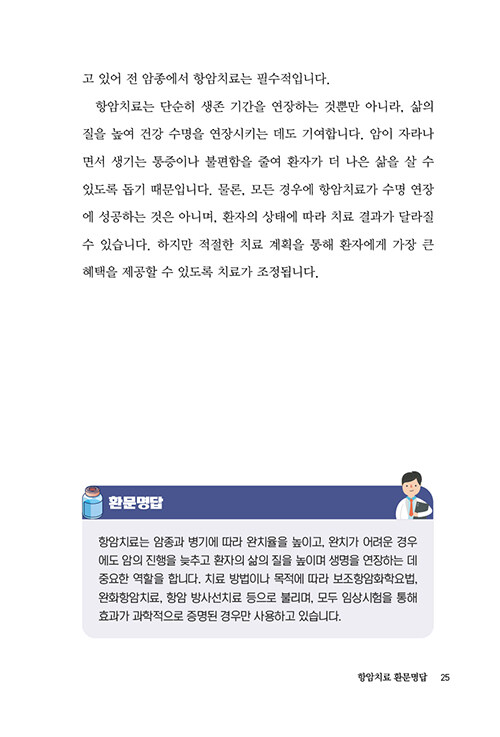 고 있어 전 암종에서 항암치료는 필수적입니다.

항암치료는 단순히 생존 기간을 연장하는 것뿐만 아니라, 삶의 질을 높여 건강 수명을 연장시키는 데도 기여합니다. 암이 자라나면서 생기는 통증이나 불편함을 줄여 환자가 더 나은 삶을 살 수 있도록 돕기 때문입니다. 물론, 모든 경우에 항암치료가 수명 연장에 성공하는 것은 아니며, 환자의 상태에 따라 치료 결과가 달라질 수 있습니다. 하지만 적절한 치료 계획을 통해 환자에게 가장 큰 혜택을 제공할 수 있도록 치료가 조정됩니다.

환문명답

항암치료는 암종과 병기에 따라 완치율을 높이고, 완치가 어려운 경우에도 암의 진행을 늦추고 환자의 삶의 질을 높이며 생명을 연장하는 데 중요한 역할을 합니다. 치료 방법이나 목적에 따라 보조항암화학요법, 완화항암치료, 항암 방사선치료 등으로 불리며, 모두 임상시험을 통해 효과가 과학적으로 증명된 경우만 사용하고 있습니다.

항암치료 환문명답 25